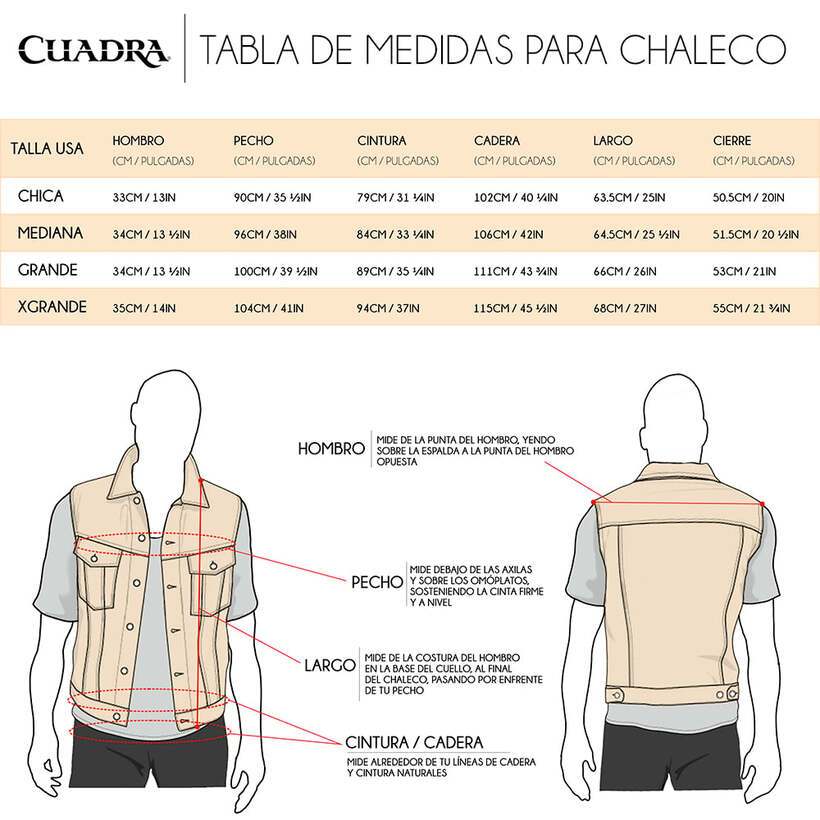 CUADRA

TABLA DE MEDIDAS PARA CHALECO

| TALLA USA | HOMBRO (CM / PULGADAS) | PECHO (CM / PULGADAS) | CINTURA (CM / PULGADAS) | CADERA (CM / PULGADAS) | LARGO (CM / PULGADAS) | CIERRE (CM / PULGADAS) |
|---|---|---|---|---|---|---|
| CHICA | 33CM / 13IN | 90CM / 35 ½IN | 79CM / 31 ¼IN | 102CM / 40 ¼IN | 63.5CM / 25IN | 50.5CM / 20IN |
| MEDIANA | 34CM / 13 ½IN | 96CM / 38IN | 84CM / 33 ¼IN | 106CM / 42IN | 64.5CM / 25 ½IN | 51.5CM / 20 ½IN |
| GRANDE | 34CM / 13 ½IN | 100CM / 39 ½IN | 89CM / 35 ¼IN | 111CM / 43 ¾IN | 66CM / 26IN | 53CM / 21IN |
| XGRANDE | 35CM / 14IN | 104CM / 41IN | 94CM / 37IN | 115CM / 45 ½IN | 68CM / 27IN | 55CM / 21 ¾IN |

HOMBRO
MIDE DE LA PUNTA DEL HOMBRO, YENDO SOBRE LA ESPALDA A LA PUNTA DEL HOMBRO OPUESTA

PECHO
MIDE DEBAJO DE LAS AXILAS Y SOBRE LOS OMÓPLATOS, SOSTENIENDO LA CINTA FIRME Y A NIVEL

LARGO
MIDE DE LA COSTURA DEL HOMBRO EN LA BASE DEL CUELLO, AL FINAL DEL CHALECO, PASANDO POR ENFRENTE DE TU PECHO

CINTURA / CADERA
MIDE ALREDEDOR DE TU LÍNEAS DE CADERA Y CINTURA NATURALES